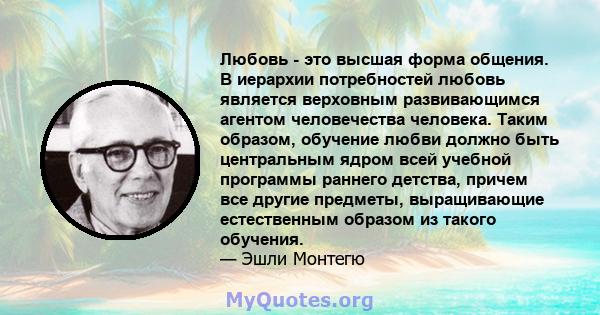 Любовь - это высшая форма общения. В иерархии потребностей любовь является верховным развивающимся агентом человечества человека. Таким образом, обучение любви должно быть центральным ядром всей учебной программы раннего детства, причем все другие предметы, выращивающие естественным образом из такого обучения.
— Эшли Монтегю

MyQuotes.org